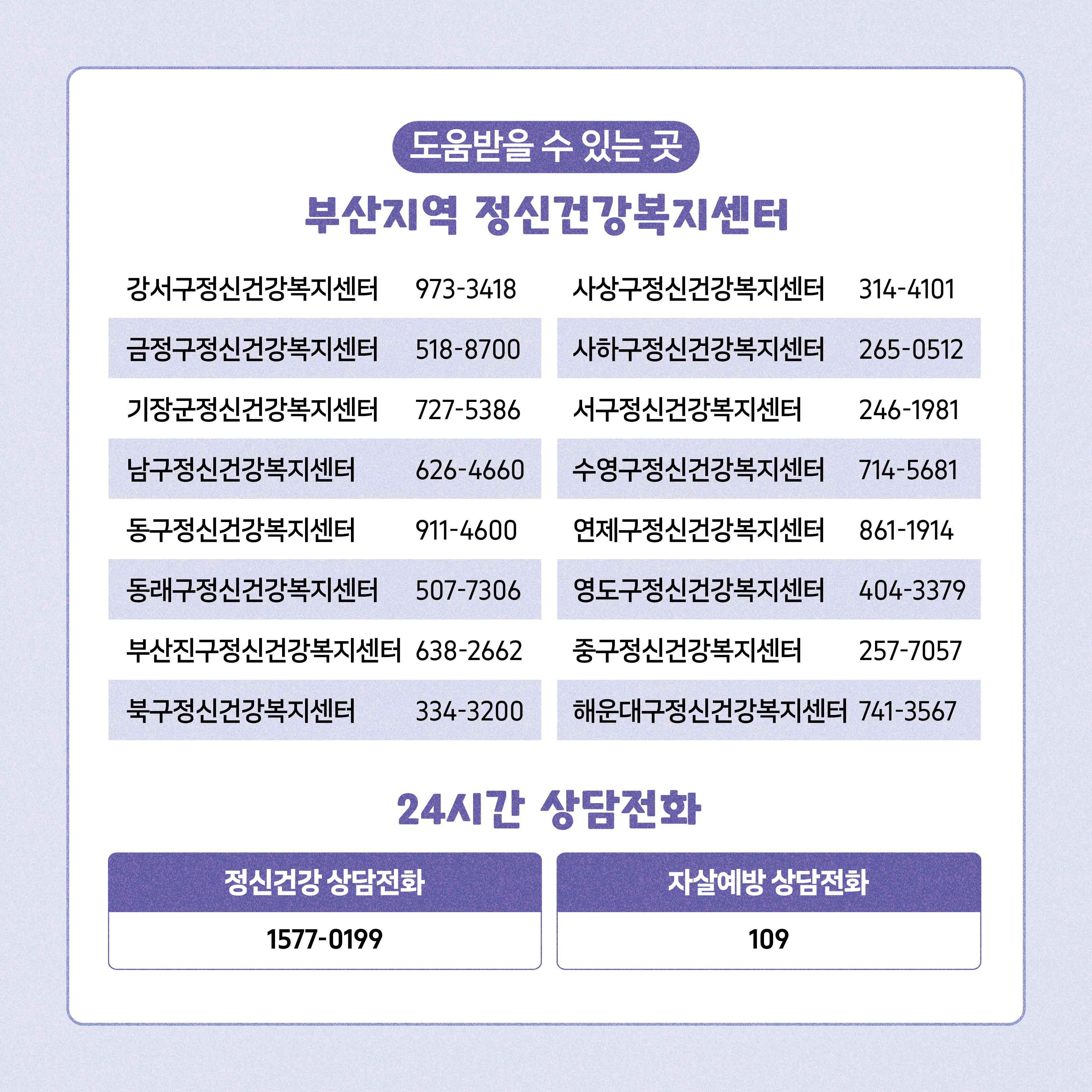 도움받을 수 있는 곳

부산지역 정신건강복지센터

강서구정신건강복지센터 973-3418
금정구정신건강복지센터 518-8700
기장군정신건강복지센터 727-5386
남구정신건강복지센터 626-4660
동구정신건강복지센터 911-4600
동래구정신건강복지센터 507-7306
부산진구정신건강복지센터 638-2662
북구정신건강복지센터 334-3200

사상구정신건강복지센터 314-4101
사하구정신건강복지센터 265-0512
서구정신건강복지센터 246-1981
수영구정신건강복지센터 714-5681
연제구정신건강복지센터 861-1914
영도구정신건강복지센터 404-3379
중구정신건강복지센터 257-7057
해운대구정신건강복지센터 741-3567

24시간 상담전화

정신건강 상담전화
1577-0199

자살예방 상담전화
109